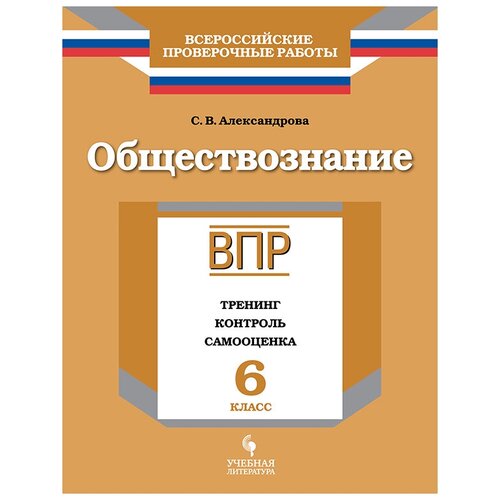 ВСЕРОССИЙСКИЕ ПРОВЕРОЧНЫЕ РАБОТЫ

С. В. Александрова

Обществознание

ВПР

ТРЕНИНГ
КОНТРОЛЬ
САМООЦЕНКА

6
КЛАСС

УЧЕБНАЯ ЛИТЕРАТУРА